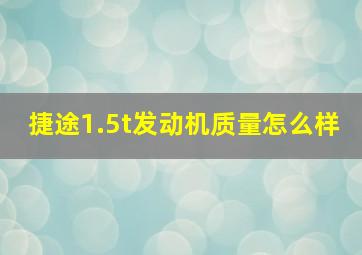 捷途1.5t发动机质量怎么样